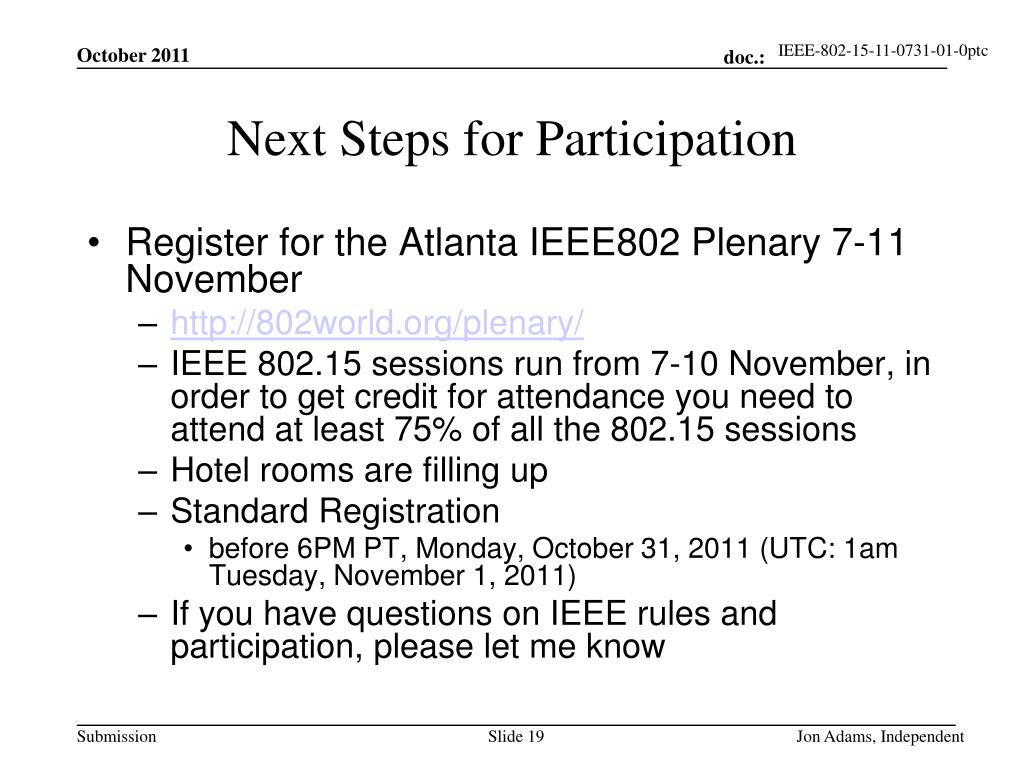 October 2011

doc.: IEEE-802-15-11-0731-01-0ptc

Next Steps for Participation

• Register for the Atlanta IEEE802 Plenary 7-11 November
– http://802world.org/plenary/
– IEEE 802.15 sessions run from 7-10 November, in order to get credit for attendance you need to attend at least 75% of all the 802.15 sessions
– Hotel rooms are filling up
– Standard Registration
• before 6PM PT, Monday, October 31, 2011 (UTC: 1am Tuesday, November 1, 2011)
– If you have questions on IEEE rules and participation, please let me know

Submission

Slide 19

Jon Adams, Independent